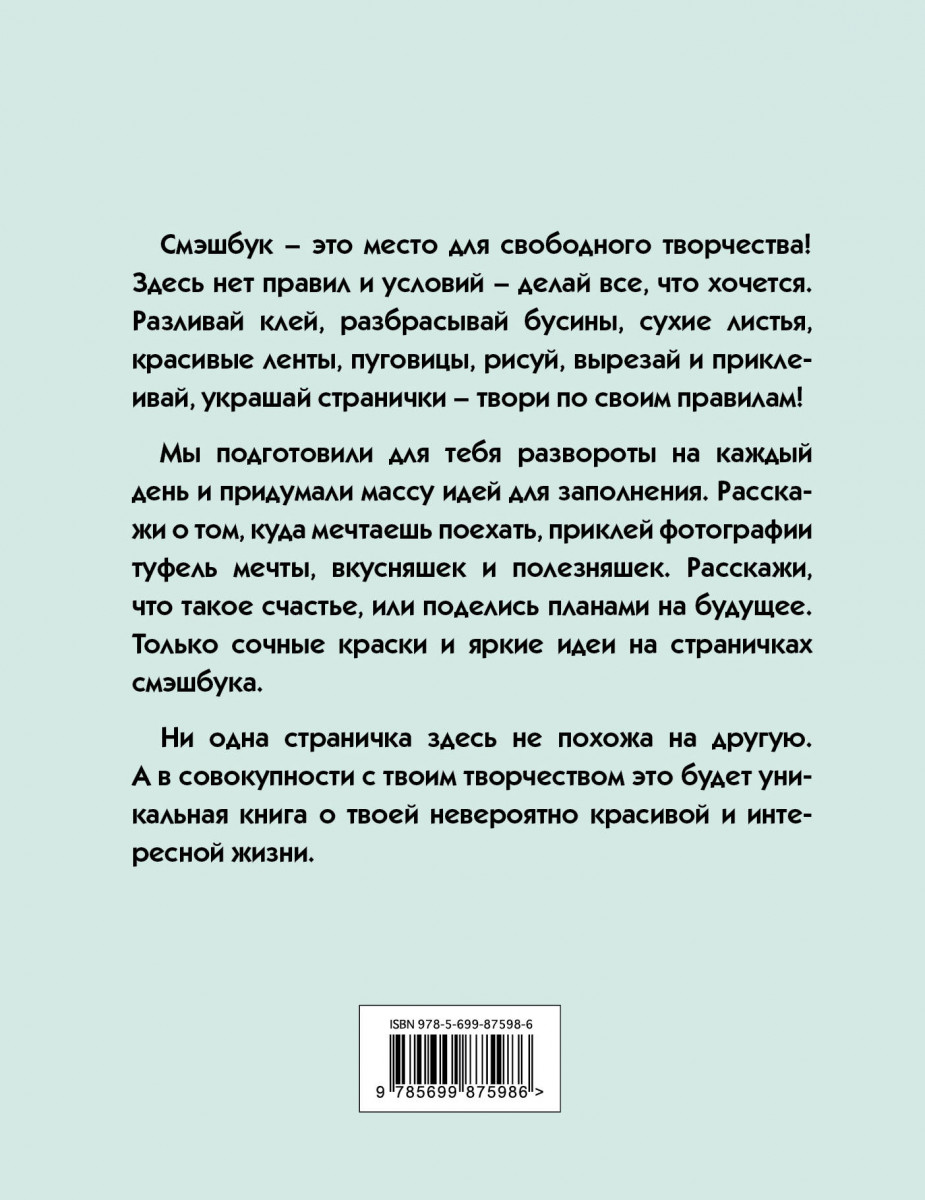 Смэшбук – это место для свободного творчества! Здесь нет правил и условий – делай все, что хочется. Разливай клей, разбрасывай бусины, сухие листья, красивые ленты, пуговицы, рисуй, вырезай и приклеивай, украшай странички – твори по своим правилам!

Мы подготовили для тебя развороты на каждый день и придумали массу идей для заполнения. Расскажи о том, куда мечтаешь поехать, приклей фотографии туфель мечты, вкусняшек и полезняшек. Расскажи, что такое счастье, или поделись планами на будущее. Только сочные краски и яркие идеи на страничках смэшбука.

Ни одна страничка здесь не похожа на другую. А в совокупности с твоим творчеством это будет уникальная книга о твоей невероятно красивой и интересной жизни.

ISBN 978-5-699-87598-6

9 785699 875986 >